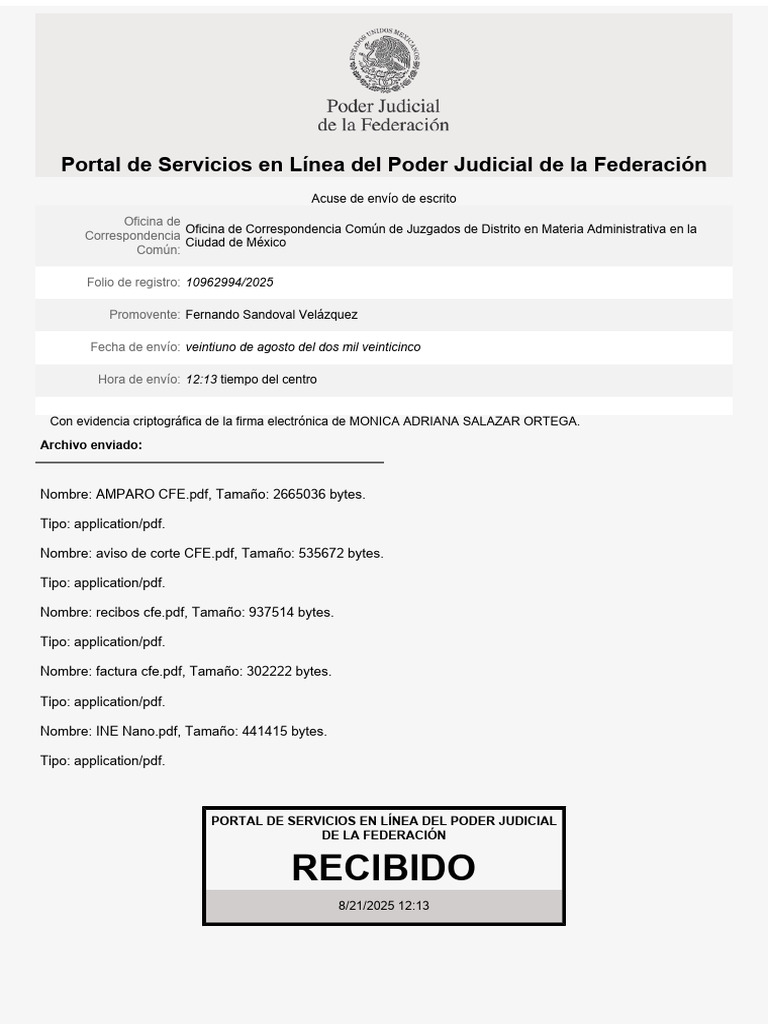 ESTADOS UNIDOS MEXICANOS

Poder Judicial de la Federación

Portal de Servicios en Línea del Poder Judicial de la Federación

Acuse de envío de escrito

| | |
|---|---|
| Oficina de Correspondencia Común: | Oficina de Correspondencia Común de Juzgados de Distrito en Materia Administrativa en la Ciudad de México |
| Folio de registro: | 10962994/2025 |
| Promovente: | Fernando Sandoval Velázquez |
| Fecha de envío: | veintiuno de agosto del dos mil veinticinco |
| Hora de envío: | 12:13 tiempo del centro |

Con evidencia criptográfica de la firma electrónica de MONICA ADRIANA SALAZAR ORTEGA.

Archivo enviado:

Nombre: AMPARO CFE.pdf, Tamaño: 2665036 bytes.

Tipo: application/pdf.

Nombre: aviso de corte CFE.pdf, Tamaño: 535672 bytes.

Tipo: application/pdf.

Nombre: recibos cfe.pdf, Tamaño: 937514 bytes.

Tipo: application/pdf.

Nombre: factura cfe.pdf, Tamaño: 302222 bytes.

Tipo: application/pdf.

Nombre: INE Nano.pdf, Tamaño: 441415 bytes.

Tipo: application/pdf.

PORTAL DE SERVICIOS EN LÍNEA DEL PODER JUDICIAL DE LA FEDERACIÓN

RECIBIDO

8/21/2025 12:13